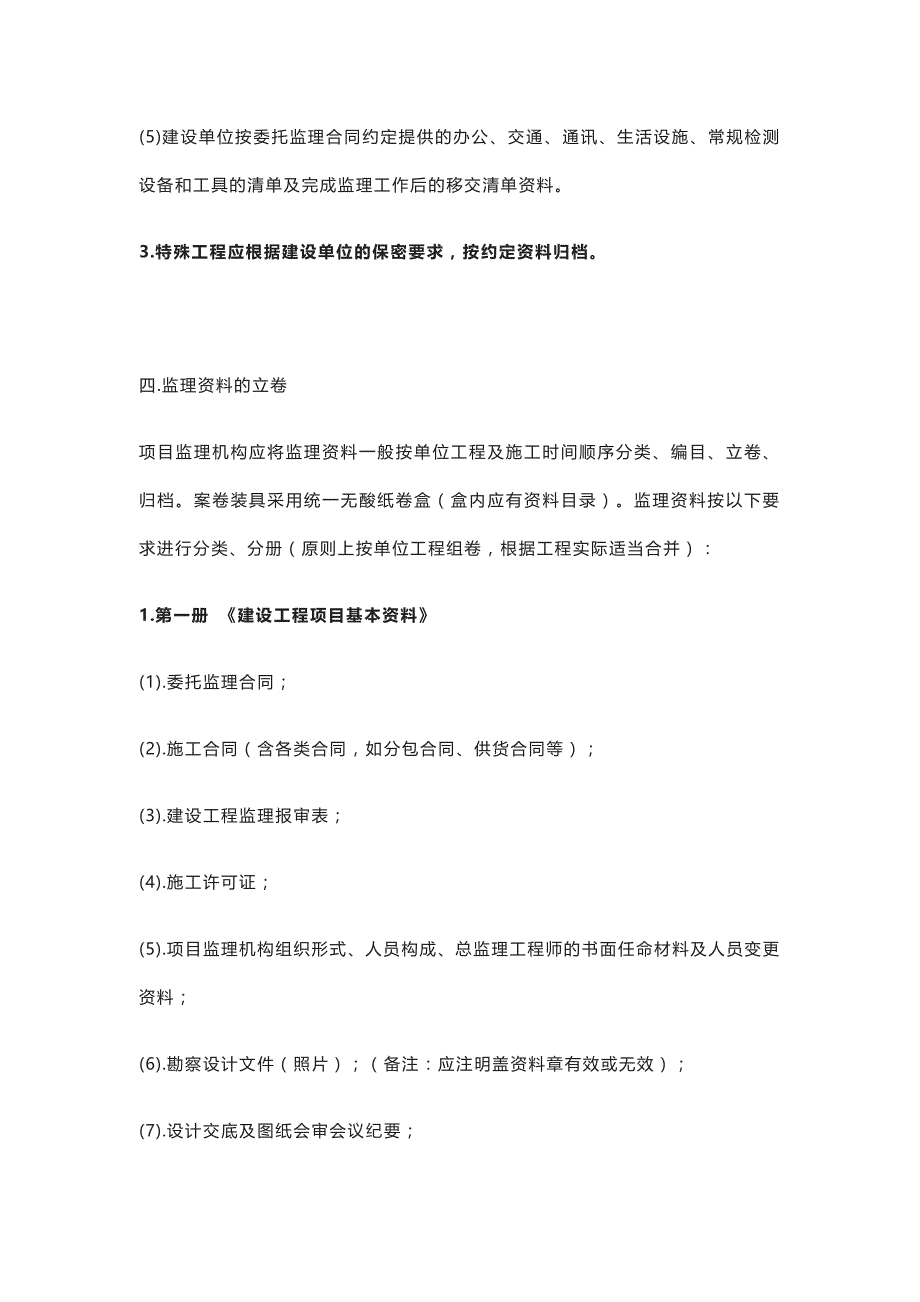 (5)建设单位按委托监理合同约定提供的办公、交通、通讯、生活设施、常规检测设备和工具的清单及完成监理工作后的移交清单资料。

3.特殊工程应根据建设单位的保密要求，按约定资料归档。

四.监理资料的立卷

项目监理机构应将监理资料一般按单位工程及施工时间顺序分类、编目、立卷、归档。案卷装具采用统一无酸纸卷盒（盒内应有资料目录）。监理资料按以下要求进行分类、分册（原则上按单位工程组卷，根据工程实际适当合并）：

1.第一册 《建设工程项目基本资料》

(1).委托监理合同；

(2).施工合同（含各类合同，如分包合同、供货合同等）；

(3).建设工程监理报审表；

(4).施工许可证；

(5).项目监理机构组织形式、人员构成、总监理工程师的书面任命材料及人员变更资料；

(6).勘察设计文件（照片）；（备注：应注明盖资料章有效或无效）；

(7).设计交底及图纸会审会议纪要；